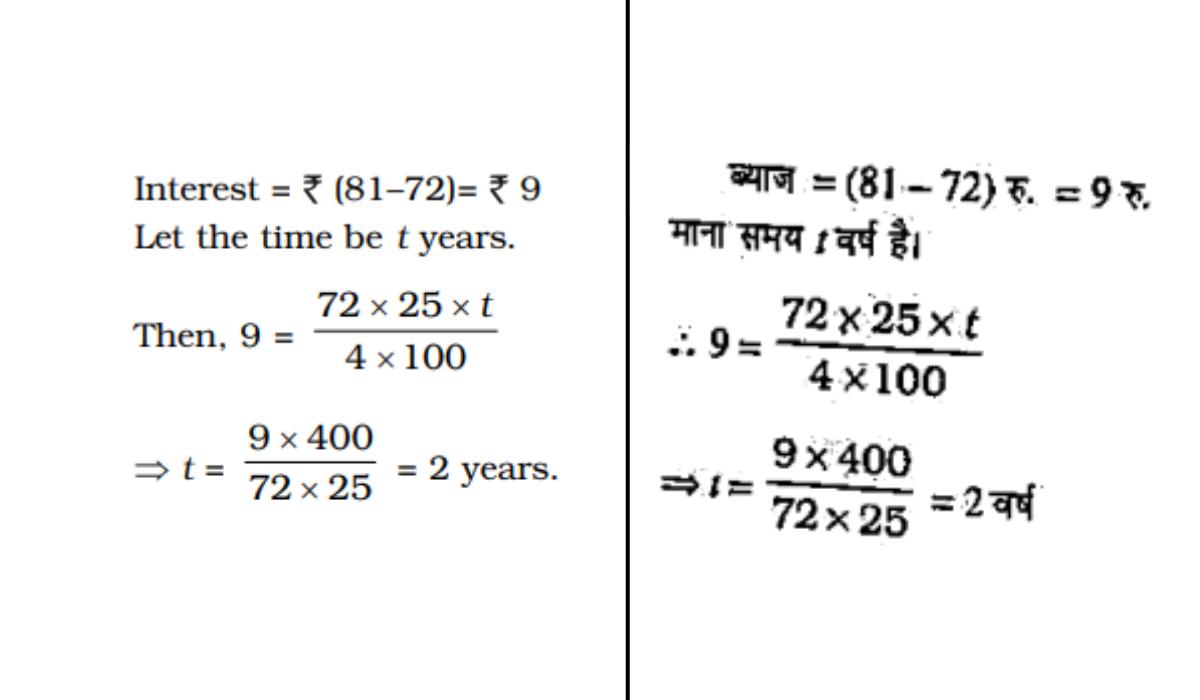 Interest = ₹ (81–72)= ₹ 9
Let the time be $t$ years.

Then, $9 = \frac{72 \times 25 \times t}{4 \times 100}$

$\Rightarrow t = \frac{9 \times 400}{72 \times 25} = 2$ years.

ब्याज = (81 – 72) रु. = 9 रु.
माना समय $t$ वर्ष है।

$\therefore 9 = \frac{72 \times 25 \times t}{4 \times 100}$

$\Rightarrow t = \frac{9 \times 400}{72 \times 25} = 2$ वर्ष